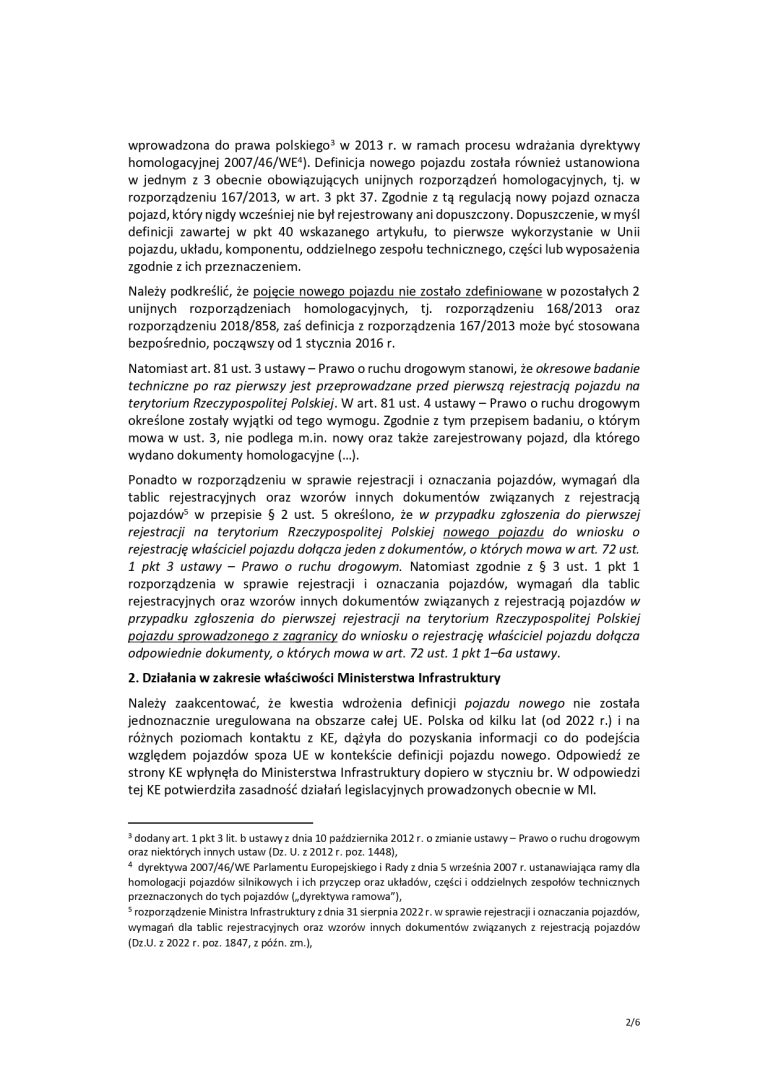 wprowadzona do prawa polskiego$^3$ w 2013 r. w ramach procesu wdrażania dyrektywy homologacyjnej 2007/46/WE$^4$). Definicja nowego pojazdu została również ustanowiona w jednym z 3 obecnie obowiązujących unijnych rozporządzeń homologacyjnych, tj. w rozporządzeniu 167/2013, w art. 3 pkt 37. Zgodnie z tą regulacją nowy pojazd oznacza pojazd, który nigdy wcześniej nie był rejestrowany ani dopuszczony. Dopuszczenie, w myśl definicji zawartej w pkt 40 wskazanego artykułu, to pierwsze wykorzystanie w Unii pojazdu, układu, komponentu, oddzielnego zespołu technicznego, części lub wyposażenia zgodnie z ich przeznaczeniem.

Należy podkreślić, że pojęcie nowego pojazdu nie zostało zdefiniowane w pozostałych 2 unijnych rozporządzeniach homologacyjnych, tj. rozporządzeniu 168/2013 oraz rozporządzeniu 2018/858, zaś definicja z rozporządzenia 167/2013 może być stosowana bezpośrednio, począwszy od 1 stycznia 2016 r.

Natomiast art. 81 ust. 3 ustawy – Prawo o ruchu drogowym stanowi, że okresowe badanie techniczne po raz pierwszy jest przeprowadzane przed pierwszą rejestracją pojazdu na terytorium Rzeczypospolitej Polskiej. W art. 81 ust. 4 ustawy – Prawo o ruchu drogowym określone zostały wyjątki od tego wymogu. Zgodnie z tym przepisem badaniu, o którym mowa w ust. 3, nie podlega m.in. nowy oraz także zarejestrowany pojazd, dla którego wydano dokumenty homologacyjne (…).

Ponadto w rozporządzeniu w sprawie rejestracji i oznaczania pojazdów, wymagań dla tablic rejestracyjnych oraz wzorów innych dokumentów związanych z rejestracją pojazdów$^5$ w przepisie § 2 ust. 5 określono, że w przypadku zgłoszenia do pierwszej rejestracji na terytorium Rzeczypospolitej Polskiej nowego pojazdu do wniosku o rejestrację właściciel pojazdu dołącza jeden z dokumentów, o których mowa w art. 72 ust. 1 pkt 3 ustawy – Prawo o ruchu drogowym. Natomiast zgodnie z § 3 ust. 1 pkt 1 rozporządzenia w sprawie rejestracji i oznaczania pojazdów, wymagań dla tablic rejestracyjnych oraz wzorów innych dokumentów związanych z rejestracją pojazdów w przypadku zgłoszenia do pierwszej rejestracji na terytorium Rzeczypospolitej Polskiej pojazdu sprowadzonego z zagranicy do wniosku o rejestrację właściciel pojazdu dołącza odpowiednie dokumenty, o których mowa w art. 72 ust. 1 pkt 1–6a ustawy.

2. Działania w zakresie właściwości Ministerstwa Infrastruktury

Należy zaakcentować, że kwestia wdrożenia definicji pojazdu nowego nie została jednoznacznie uregulowana na obszarze całej UE. Polska od kilku lat (od 2022 r.) i na różnych poziomach kontaktu z KE, dążyła do pozyskania informacji co do podejścia względem pojazdów spoza UE w kontekście definicji pojazdu nowego. Odpowiedź ze strony KE wpłynęła do Ministerstwa Infrastruktury dopiero w styczniu br. W odpowiedzi tej KE potwierdziła zasadność działań legislacyjnych prowadzonych obecnie w MI.

$^3$ dodany art. 1 pkt 3 lit. b ustawy z dnia 10 października 2012 r. o zmianie ustawy – Prawo o ruchu drogowym oraz niektórych innych ustaw (Dz. U. z 2012 r. poz. 1448),
$^4$ dyrektywa 2007/46/WE Parlamentu Europejskiego i Rady z dnia 5 września 2007 r. ustanawiająca ramy dla homologacji pojazdów silnikowych i ich przyczep oraz układów, części i oddzielnych zespołów technicznych przeznaczonych do tych pojazdów („dyrektywa ramowa"),
$^5$ rozporządzenie Ministra Infrastruktury z dnia 31 sierpnia 2022 r. w sprawie rejestracji i oznaczania pojazdów, wymagań dla tablic rejestracyjnych oraz wzorów innych dokumentów związanych z rejestracją pojazdów (Dz.U. z 2022 r. poz. 1847, z późn. zm.),

2/6